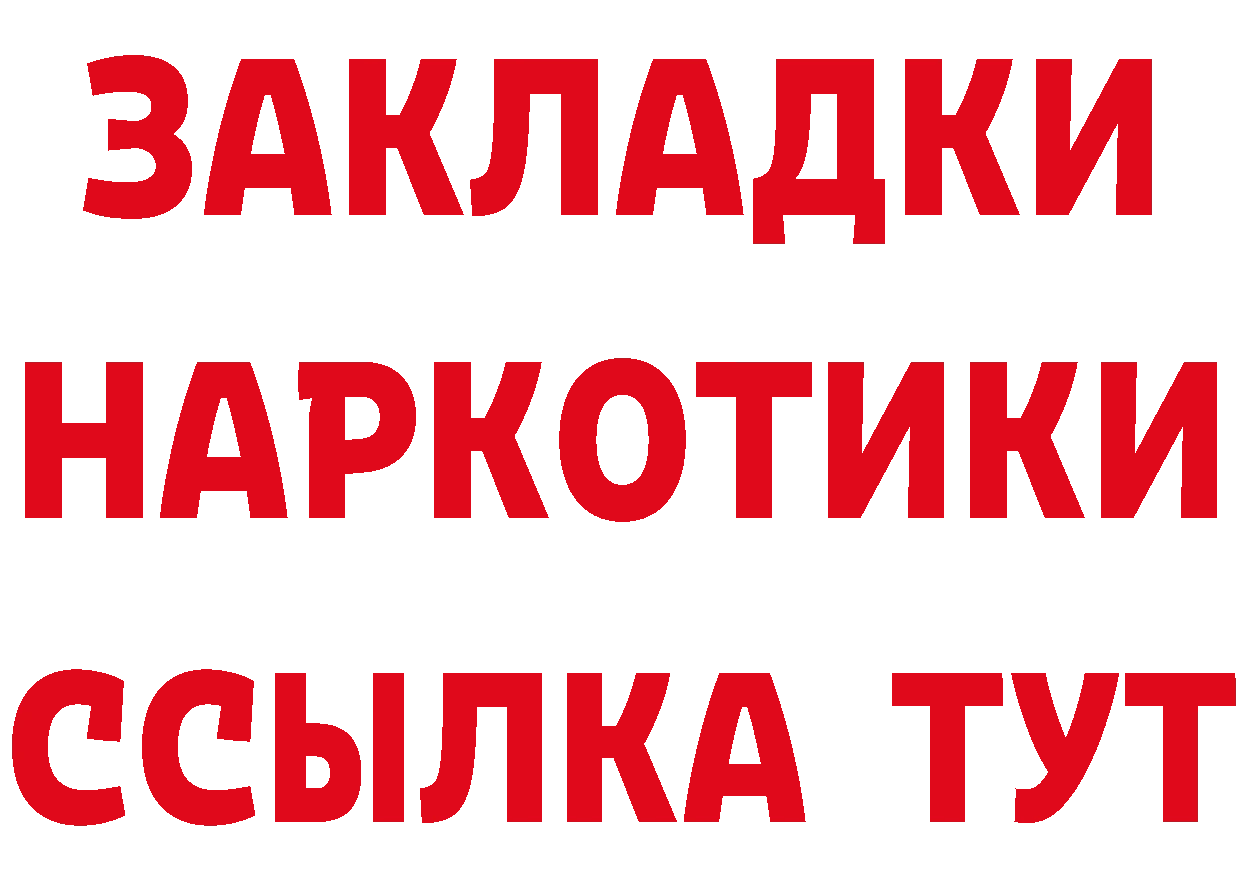 ЗАКЛАДКИ НАРКОТИКИ ССЫЛКА ТУТ